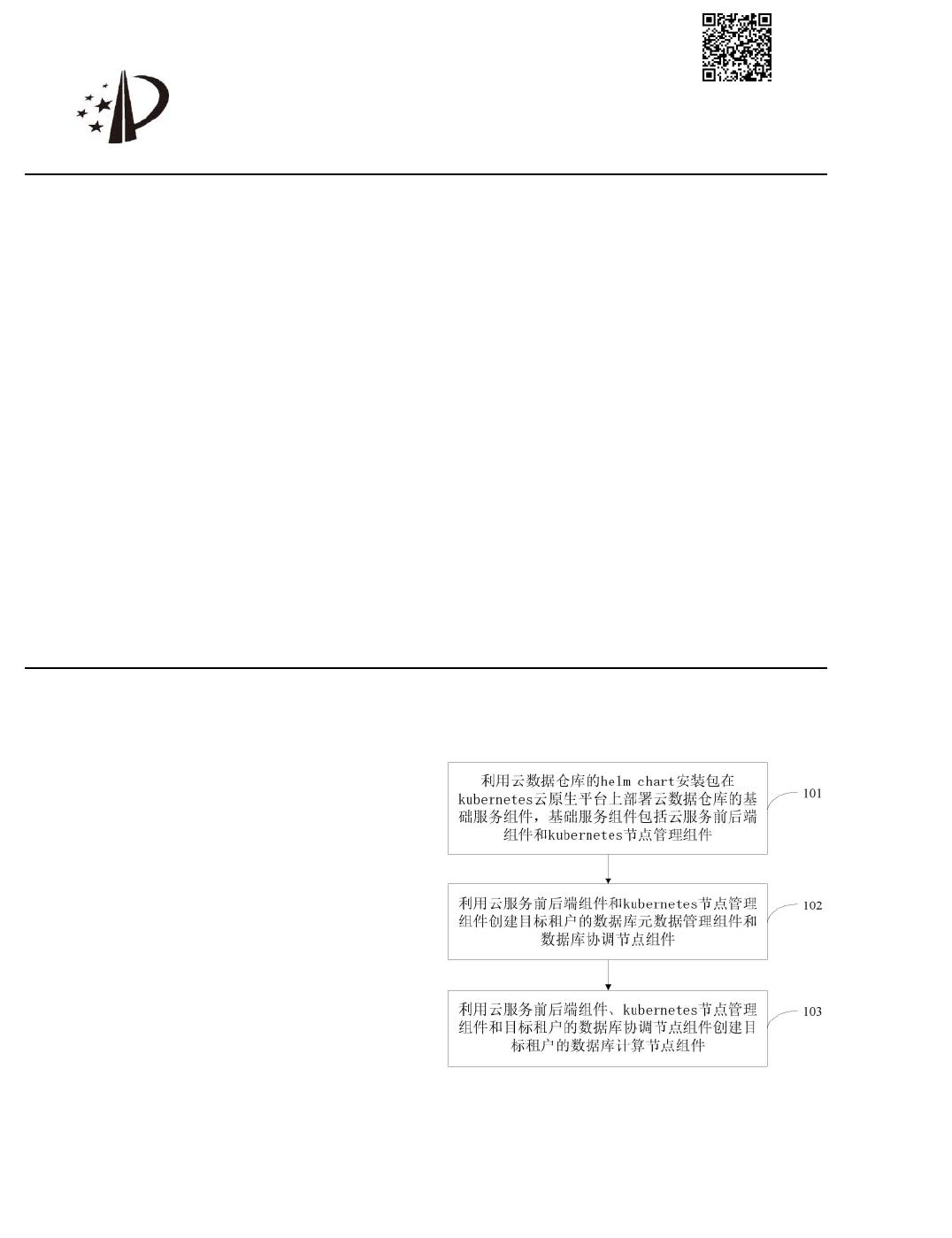 利用云数据仓库的helm chart安装包在kubernetes云原生平台上部署云数据仓库的基础服务组件，基础服务组件包括云服务前后端组件和kubernetes节点管理组件

101

利用云服务前后端组件和kubernetes节点管理组件创建目标租户的数据库元数据管理组件和数据库协调节点组件

102

利用云服务前后端组件、kubernetes节点管理组件和目标租户的数据库协调节点组件创建目标租户的数据库计算节点组件

103